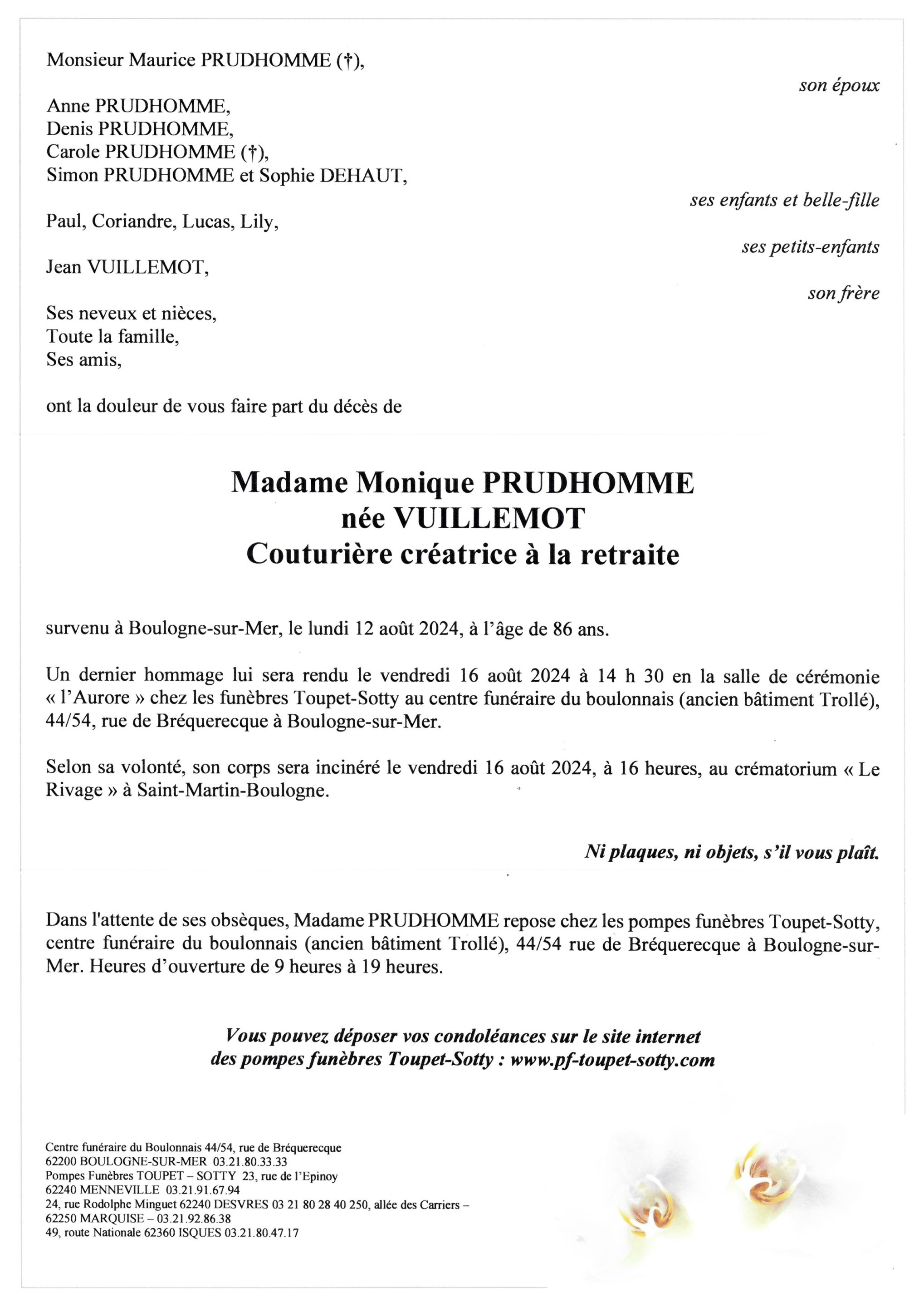 Monsieur Maurice PRUDHOMME (†),

son époux

Anne PRUDHOMME,
Denis PRUDHOMME,
Carole PRUDHOMME (†),
Simon PRUDHOMME et Sophie DEHAUT,

ses enfants et belle-fille

Paul, Coriandre, Lucas, Lily,

ses petits-enfants

Jean VUILLEMOT,

son frère

Ses neveux et nièces,
Toute la famille,
Ses amis,

ont la douleur de vous faire part du décès de

Madame Monique PRUDHOMME
née VUILLEMOT
Couturière créatrice à la retraite

survenu à Boulogne-sur-Mer, le lundi 12 août 2024, à l'âge de 86 ans.

Un dernier hommage lui sera rendu le vendredi 16 août 2024 à 14 h 30 en la salle de cérémonie « l'Aurore » chez les funèbres Toupet-Sotty au centre funéraire du boulonnais (ancien bâtiment Trollé), 44/54, rue de Bréquerecque à Boulogne-sur-Mer.

Selon sa volonté, son corps sera incinéré le vendredi 16 août 2024, à 16 heures, au crématorium « Le Rivage » à Saint-Martin-Boulogne.

Ni plaques, ni objets, s'il vous plaît.

Dans l'attente de ses obsèques, Madame PRUDHOMME repose chez les pompes funèbres Toupet-Sotty, centre funéraire du boulonnais (ancien bâtiment Trollé), 44/54 rue de Bréquerecque à Boulogne-sur-Mer. Heures d'ouverture de 9 heures à 19 heures.

Vous pouvez déposer vos condoléances sur le site internet des pompes funèbres Toupet-Sotty : www.pf-toupet-sotty.com

Centre funéraire du Boulonnais 44/54, rue de Bréquerecque
62200 BOULOGNE-SUR-MER 03.21.80.33.33
Pompes Funèbres TOUPET – SOTTY 23, rue de l'Epinoy
62240 MENNEVILLE 03.21.91.67.94
24, rue Rodolphe Minguet 62240 DESVRES 03 21 80 28 40 250, allée des Carriers –
62250 MARQUISE – 03.21.92.86.38
49, route Nationale 62360 ISQUES 03.21.80.47.17